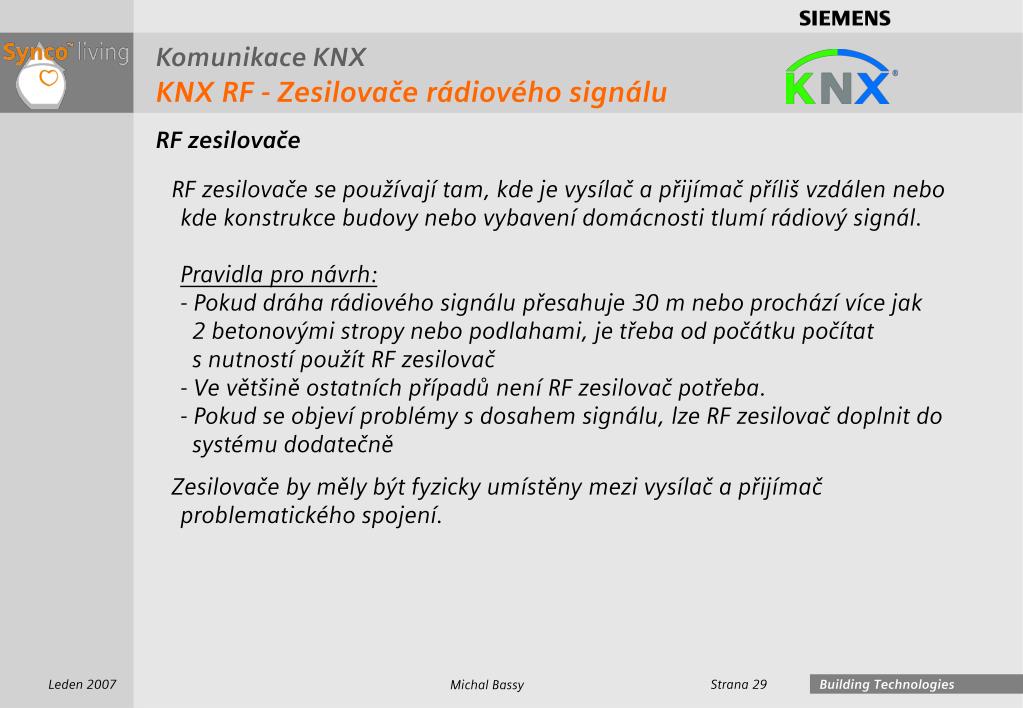 SIEMENS

Synco™ living

Komunikace KNX
KNX RF - Zesilovače rádiového signálu

KNX®

RF zesilovače

RF zesilovače se používají tam, kde je vysílač a přijímač příliš vzdálen nebo kde konstrukce budovy nebo vybavení domácnosti tlumí rádiový signál.

Pravidla pro návrh:
- Pokud dráha rádiového signálu přesahuje 30 m nebo prochází více jak 2 betonovými stropy nebo podlahami, je třeba od počátku počítat s nutností použít RF zesilovač
- Ve většině ostatních případů není RF zesilovač potřeba.
- Pokud se objeví problémy s dosahem signálu, lze RF zesilovač doplnit do systému dodatečně

Zesilovače by měly být fyzicky umístěny mezi vysílač a přijímač problematického spojení.

Leden 2007

Michal Bassy

Strana 29

Building Technologies